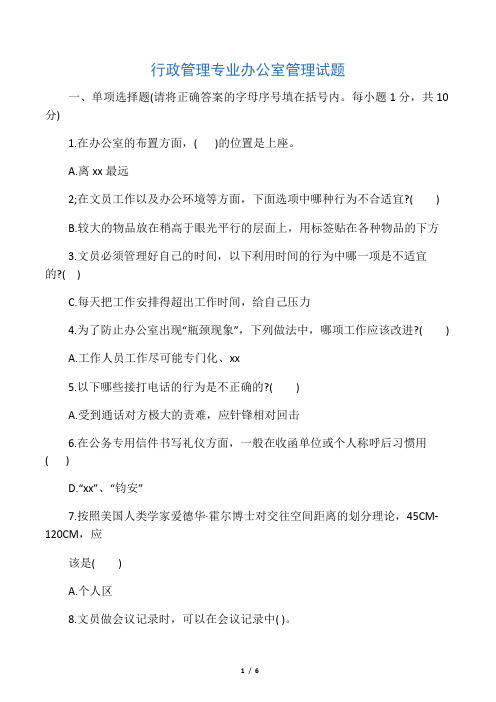 行政管理专业办公室管理试题

一、单项选择题(请将正确答案的字母序号填在括号内。每小题 1 分，共 10 分)

1.在办公室的布置方面，(　　)的位置是上座。

A.离 xx 最远

2;在文员工作以及办公环境等方面，下面选项中哪种行为不合适宜?(　　)

B.较大的物品放在稍高于眼光平行的层面上，用标签贴在各种物品的下方

3.文员必须管理好自己的时间，以下利用时间的行为中哪一项是不适宜的?(　)

C.每天把工作安排得超出工作时间，给自己压力

4.为了防止办公室出现“瓶颈现象”，下列做法中，哪项工作应该改进?(　　)

A.工作人员工作尽可能专门化、xx

5.以下哪些接打电话的行为是不正确的?(　　)

A.受到通话对方极大的责难，应针锋相对回击

6.在公务专用信件书写礼仪方面，一般在收函单位或个人称呼后习惯用(　　)

D.“xx”、“钧安”

7.按照美国人类学家爱德华-霍尔博士对交往空间距离的划分理论，45CM-120CM，应

该是(　　)

A.个人区

8.文员做会议记录时，可以在会议记录中( )。

1 / 6